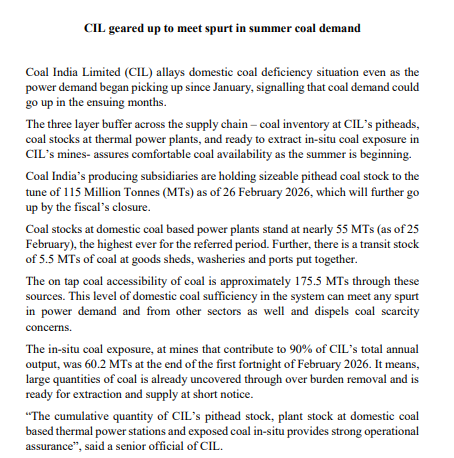 CIL geared up to meet spurt in summer coal demand

Coal India Limited (CIL) allays domestic coal deficiency situation even as the power demand began picking up since January, signalling that coal demand could go up in the ensuing months.

The three layer buffer across the supply chain – coal inventory at CIL's pitheads, coal stocks at thermal power plants, and ready to extract in-situ coal exposure in CIL's mines- assures comfortable coal availability as the summer is beginning.

Coal India's producing subsidiaries are holding sizeable pithead coal stock to the tune of 115 Million Tonnes (MTs) as of 26 February 2026, which will further go up by the fiscal's closure.

Coal stocks at domestic coal based power plants stand at nearly 55 MTs (as of 25 February), the highest ever for the referred period. Further, there is a transit stock of 5.5 MTs of coal at goods sheds, washeries and ports put together.

The on tap coal accessibility of coal is approximately 175.5 MTs through these sources. This level of domestic coal sufficiency in the system can meet any spurt in power demand and from other sectors as well and dispels coal scarcity concerns.

The in-situ coal exposure, at mines that contribute to 90% of CIL's total annual output, was 60.2 MTs at the end of the first fortnight of February 2026. It means, large quantities of coal is already uncovered through over burden removal and is ready for extraction and supply at short notice.

"The cumulative quantity of CIL's pithead stock, plant stock at domestic coal based thermal power stations and exposed coal in-situ provides strong operational assurance", said a senior official of CIL.